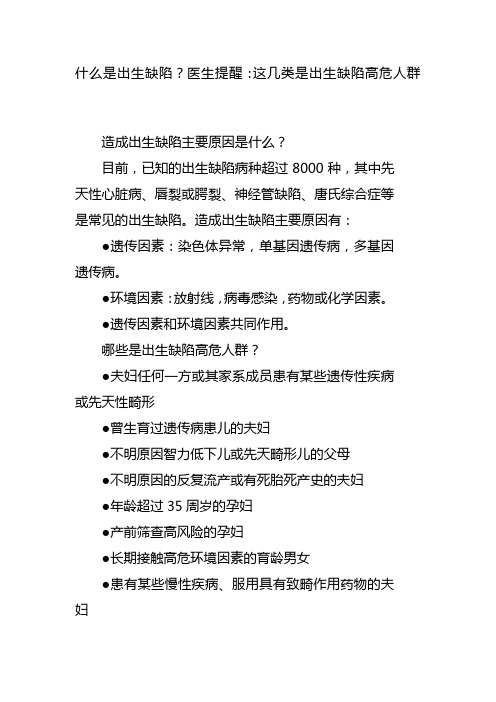 什么是出生缺陷？医生提醒：这几类是出生缺陷高危人群

造成出生缺陷主要原因是什么？

目前，已知的出生缺陷病种超过 8000 种，其中先天性心脏病、唇裂或腭裂、神经管缺陷、唐氏综合症等是常见的出生缺陷。造成出生缺陷主要原因有：

●遗传因素：染色体异常，单基因遗传病，多基因遗传病。

●环境因素：放射线，病毒感染，药物或化学因素。

●遗传因素和环境因素共同作用。

哪些是出生缺陷高危人群？

●夫妇任何一方或其家系成员患有某些遗传性疾病或先天性畸形

●曾生育过遗传病患儿的夫妇

●不明原因智力低下儿或先天畸形儿的父母

●不明原因的反复流产或有死胎死产史的夫妇

●年龄超过 35 周岁的孕妇

●产前筛查高风险的孕妇

●长期接触高危环境因素的育龄男女

●患有某些慢性疾病、服用具有致畸作用药物的夫妇